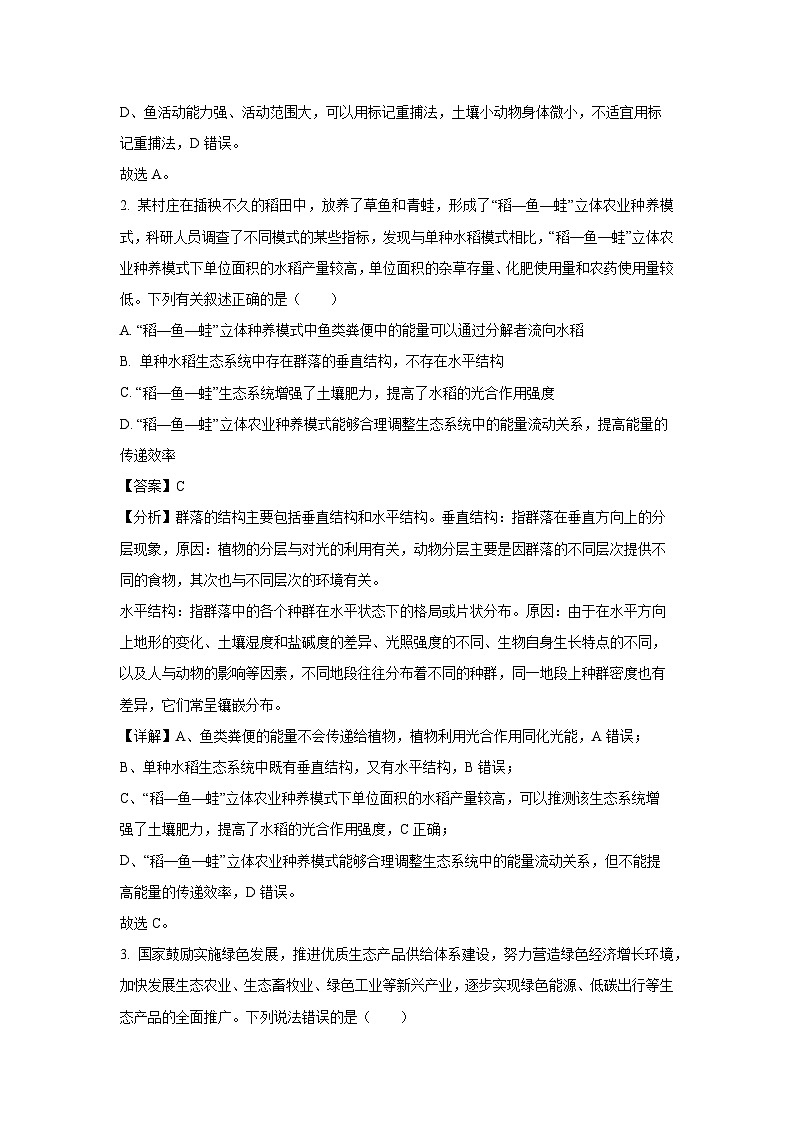 D、鱼活动能力强、活动范围大，可以用标记重捕法，土壤小动物身体微小，不适宜用标记重捕法，D 错误。

故选 A。

2. 某村庄在插秧不久的稻田中，放养了草鱼和青蛙，形成了“稻—鱼—蛙”立体农业种养模式，科研人员调查了不同模式的某些指标，发现与单种水稻模式相比，“稻—鱼—蛙”立体农业种养模式下单位面积的水稻产量较高，单位面积的杂草存量、化肥使用量和农药使用量较低。下列有关叙述正确的是（　　）

A. “稻—鱼—蛙”立体种养模式中鱼类粪便中的能量可以通过分解者流向水稻

B. 单种水稻生态系统中存在群落的垂直结构，不存在水平结构

C. “稻—鱼—蛙”生态系统增强了土壤肥力，提高了水稻的光合作用强度

D. “稻—鱼—蛙”立体农业种养模式能够合理调整生态系统中的能量流动关系，提高能量的传递效率

【答案】C

【分析】群落的结构主要包括垂直结构和水平结构。垂直结构：指群落在垂直方向上的分层现象，原因：植物的分层与对光的利用有关，动物分层主要是因群落的不同层次提供不同的食物，其次也与不同层次的环境有关。

水平结构：指群落中的各个种群在水平状态下的格局或片状分布。原因：由于在水平方向上地形的变化、土壤湿度和盐碱度的差异、光照强度的不同、生物自身生长特点的不同，以及人与动物的影响等因素，不同地段往往分布着不同的种群，同一地段上种群密度也有差异，它们常呈镶嵌分布。

【详解】A、鱼类粪便的能量不会传递给植物，植物利用光合作用同化光能，A 错误；

B、单种水稻生态系统中既有垂直结构，又有水平结构，B 错误；

C、“稻—鱼—蛙”立体农业种养模式下单位面积的水稻产量较高，可以推测该生态系统增强了土壤肥力，提高了水稻的光合作用强度，C 正确；

D、“稻—鱼—蛙”立体农业种养模式能够合理调整生态系统中的能量流动关系，但不能提高能量的传递效率，D 错误。

故选 C。

3. 国家鼓励实施绿色发展，推进优质生态产品供给体系建设，努力营造绿色经济增长环境，加快发展生态农业、生态畜牧业、绿色工业等新兴产业，逐步实现绿色能源、低碳出行等生态产品的全面推广。下列说法错误的是（　　）